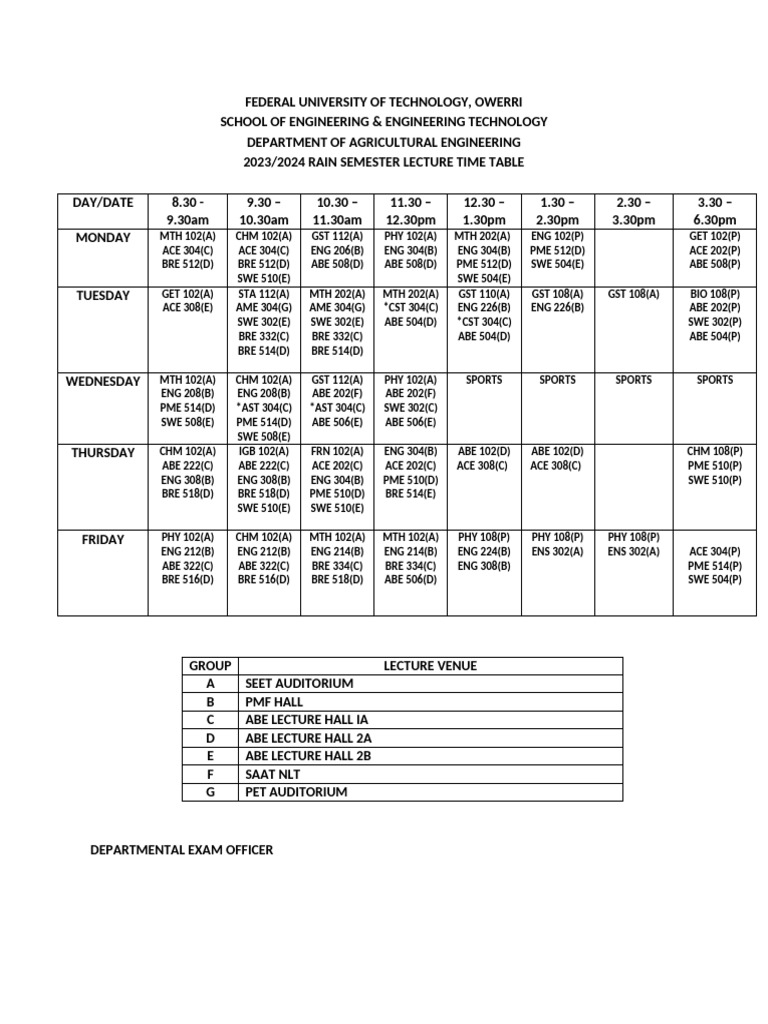 FEDERAL UNIVERSITY OF TECHNOLOGY, OWERRI
SCHOOL OF ENGINEERING & ENGINEERING TECHNOLOGY
DEPARTMENT OF AGRICULTURAL ENGINEERING
2023/2024 RAIN SEMESTER LECTURE TIME TABLE

| DAY/DATE | 8.30 - 9.30am | 9.30 – 10.30am | 10.30 – 11.30am | 11.30 – 12.30pm | 12.30 – 1.30pm | 1.30 – 2.30pm | 2.30 – 3.30pm | 3.30 – 6.30pm |
|---|---|---|---|---|---|---|---|---|
| MONDAY | MTH 102(A) ACE 304(C) BRE 512(D) | CHM 102(A) ACE 304(C) BRE 512(D) SWE 510(E) | GST 112(A) ENG 206(B) ABE 508(D) | PHY 102(A) ENG 304(B) ABE 508(D) | MTH 202(A) ENG 304(B) PME 512(D) SWE 504(E) | ENG 102(P) PME 512(D) SWE 504(E) | | GET 102(P) ACE 202(P) ABE 508(P) |
| TUESDAY | GET 102(A) ACE 308(E) | STA 112(A) AME 304(G) SWE 302(E) BRE 332(C) BRE 514(D) | MTH 202(A) AME 304(G) SWE 302(E) BRE 332(C) BRE 514(D) | MTH 202(A) *CST 304(C) ABE 504(D) | GST 110(A) ENG 226(B) *CST 304(C) ABE 504(D) | GST 108(A) ENG 226(B) | GST 108(A) | BIO 108(P) ABE 202(P) SWE 302(P) ABE 504(P) |
| WEDNESDAY | MTH 102(A) ENG 208(B) PME 514(D) SWE 508(E) | CHM 102(A) ENG 208(B) *AST 304(C) PME 514(D) SWE 508(E) | GST 112(A) ABE 202(F) *AST 304(C) ABE 506(E) | PHY 102(A) ABE 202(F) SWE 302(C) ABE 506(E) | SPORTS | SPORTS | SPORTS | SPORTS |
| THURSDAY | CHM 102(A) ABE 222(C) ENG 308(B) BRE 518(D) | IGB 102(A) ABE 222(C) ENG 308(B) BRE 518(D) SWE 510(E) | FRN 102(A) ACE 202(C) ENG 304(B) PME 510(D) SWE 510(E) | ENG 304(B) ACE 202(C) PME 510(D) BRE 514(E) | ABE 102(D) ACE 308(C) | ABE 102(D) ACE 308(C) | | CHM 108(P) PME 510(P) SWE 510(P) |
| FRIDAY | PHY 102(A) ENG 212(B) ABE 322(C) BRE 516(D) | CHM 102(A) ENG 212(B) ABE 322(C) BRE 516(D) | MTH 102(A) ENG 214(B) BRE 334(C) BRE 518(D) | MTH 102(A) ENG 214(B) BRE 334(C) ABE 506(D) | PHY 108(P) ENG 224(B) ENG 308(B) | PHY 108(P) ENS 302(A) | PHY 108(P) ENS 302(A) | ACE 304(P) PME 514(P) SWE 504(P) |

| GROUP | LECTURE VENUE |
|---|---|
| A | SEET AUDITORIUM |
| B | PMF HALL |
| C | ABE LECTURE HALL IA |
| D | ABE LECTURE HALL 2A |
| E | ABE LECTURE HALL 2B |
| F | SAAT NLT |
| G | PET AUDITORIUM |

DEPARTMENTAL EXAM OFFICER